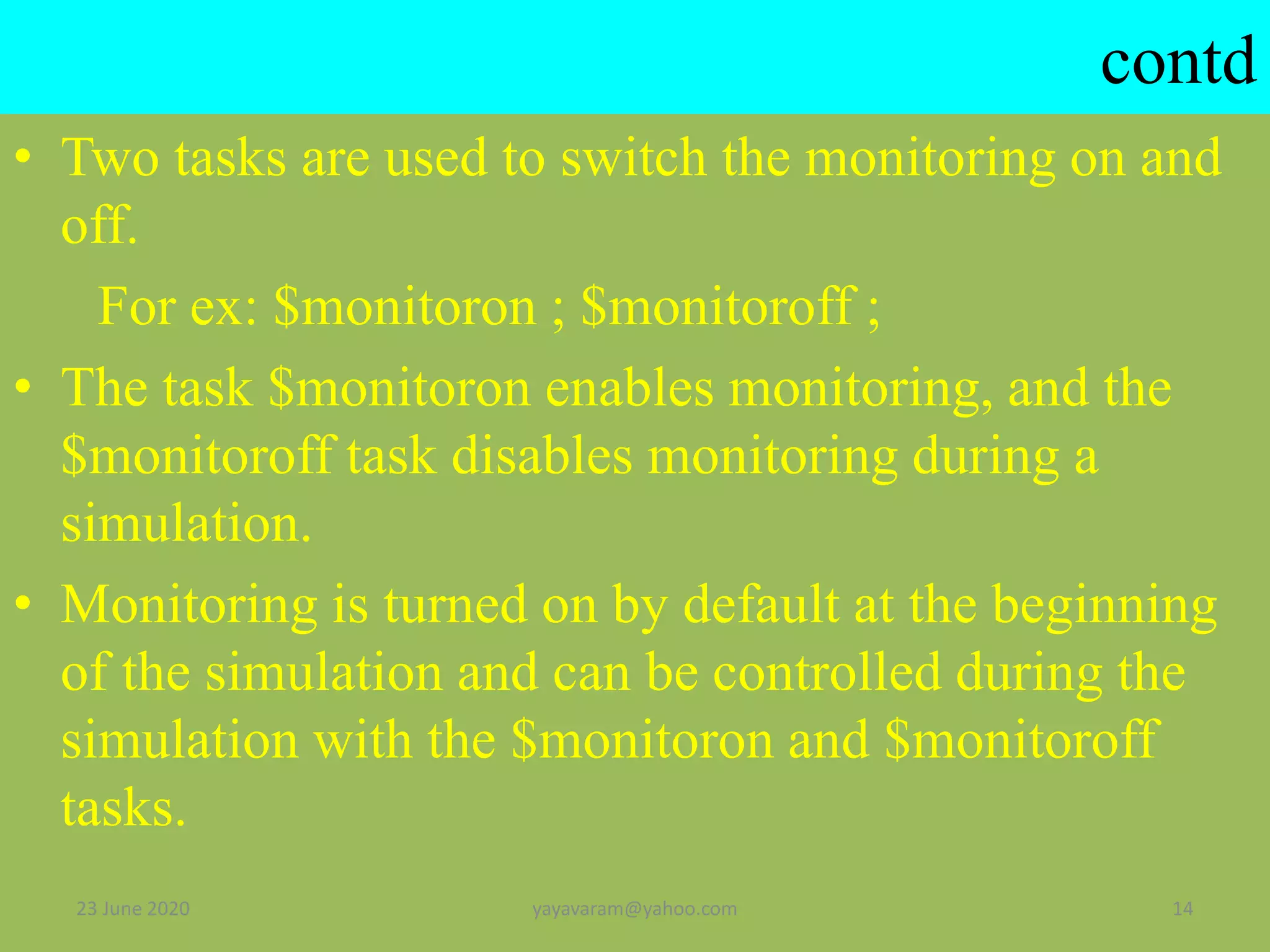 contd

• Two tasks are used to switch the monitoring on and off.

For ex: \$monitoron ; \$monitoroff ;

• The task \$monitoron enables monitoring, and the \$monitoroff task disables monitoring during a simulation.

• Monitoring is turned on by default at the beginning of the simulation and can be controlled during the simulation with the \$monitoron and \$monitoroff tasks.

23 June 2020 yayavaram@yahoo.com 14